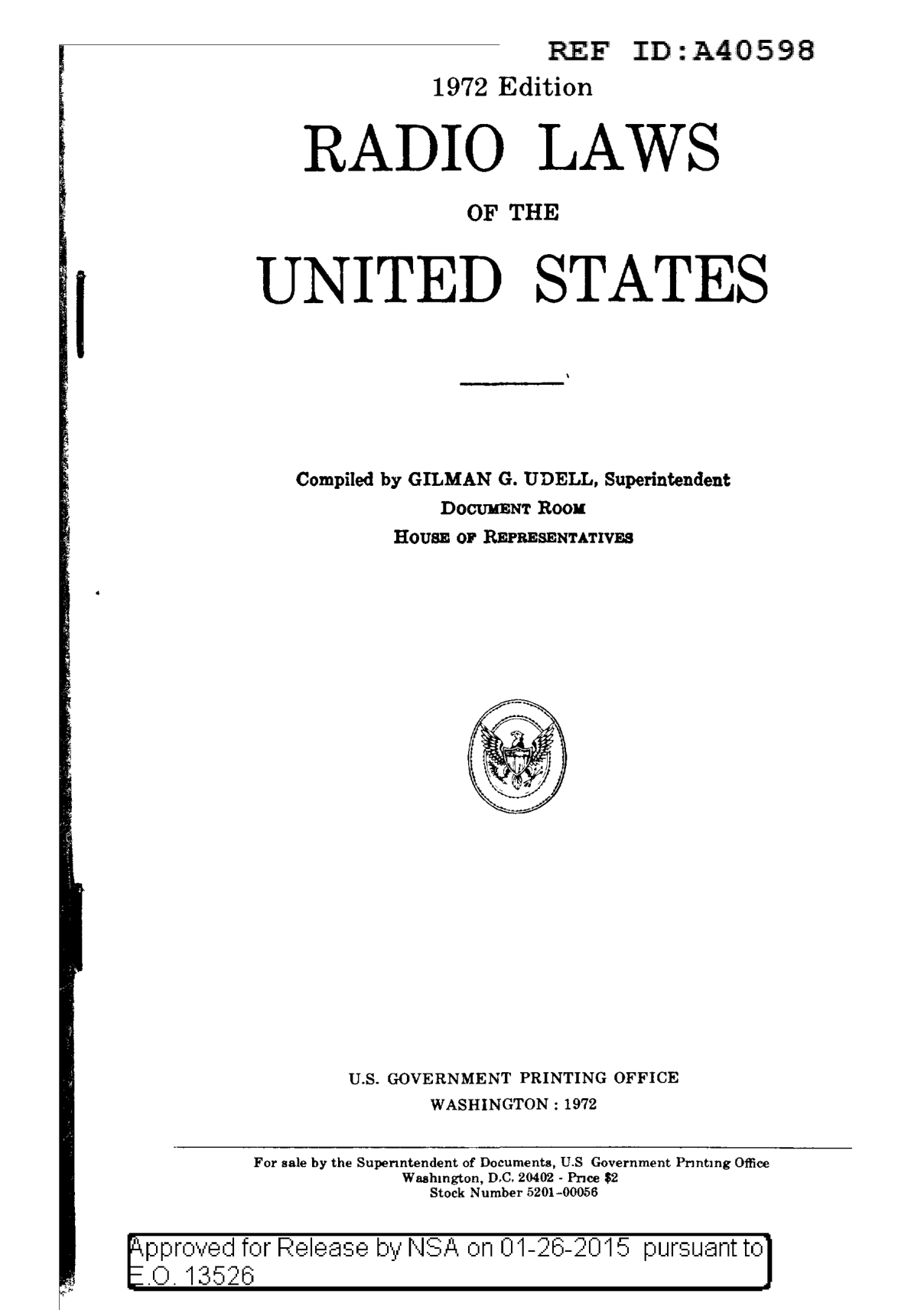 REF ID:A40598

1972 Edition

RADIO LAWS

OF THE

UNITED STATES

Compiled by GILMAN G. UDELL, Superintendent
DOCUMENT ROOM
HOUSE OF REPRESENTATIVES

U.S. GOVERNMENT PRINTING OFFICE
WASHINGTON : 1972

For sale by the Superintendent of Documents, U.S Government Printing Office
Washington, D.C. 20402 - Price $2
Stock Number 5201-00056

Approved for Release by NSA on 01-26-2015 pursuant to E.O. 13526